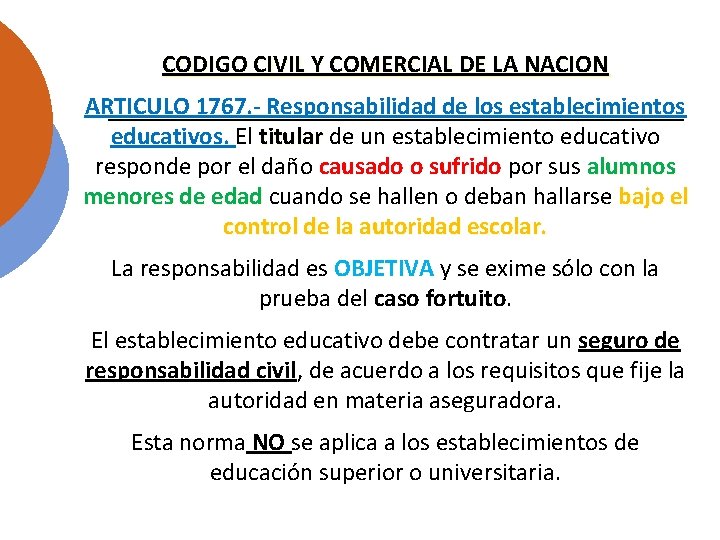 CODIGO CIVIL Y COMERCIAL DE LA NACION

ARTICULO 1767.- Responsabilidad de los establecimientos educativos. El titular de un establecimiento educativo responde por el daño causado o sufrido por sus alumnos menores de edad cuando se hallen o deban hallarse bajo el control de la autoridad escolar.

La responsabilidad es OBJETIVA y se exime sólo con la prueba del caso fortuito.

El establecimiento educativo debe contratar un seguro de responsabilidad civil, de acuerdo a los requisitos que fije la autoridad en materia aseguradora.

Esta norma NO se aplica a los establecimientos de educación superior o universitaria.